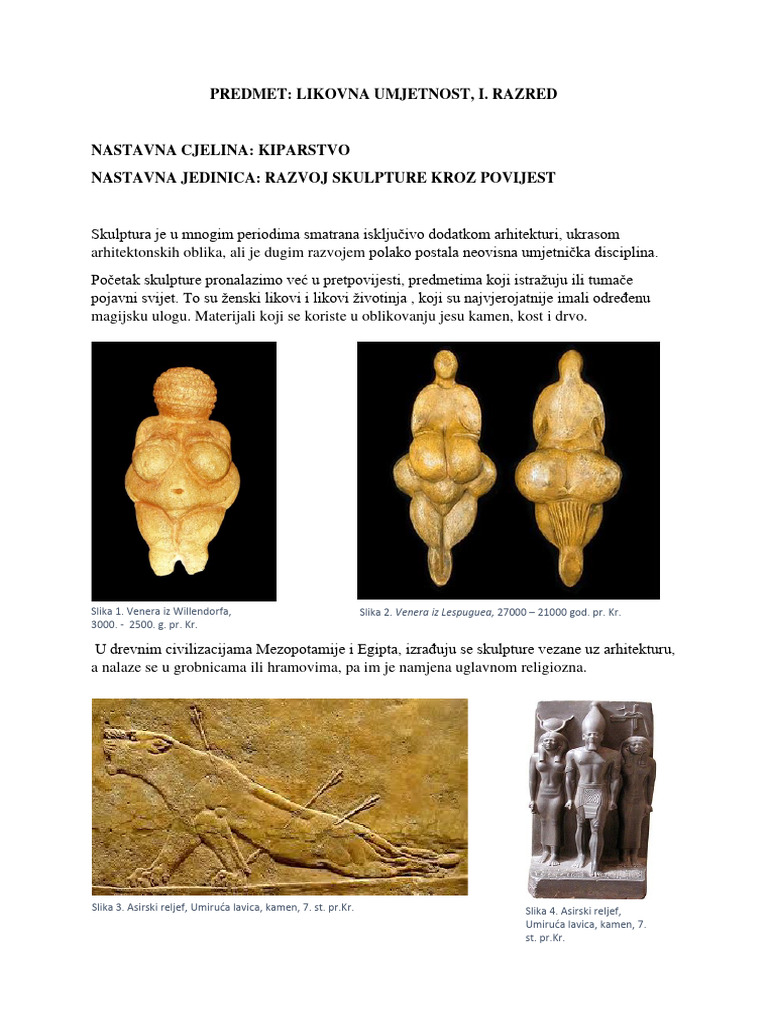 PREDMET: LIKOVNA UMJETNOST, I. RAZRED

NASTAVNA CJELINA: KIPARSTVO

NASTAVNA JEDINICA: RAZVOJ SKULPTURE KROZ POVIJEST

Skulptura je u mnogim periodima smatrana isključivo dodatkom arhitekturi, ukrasom arhitektonskih oblika, ali je dugim razvojem polako postala neovisna umjetnička disciplina.

Početak skulpture pronalazimo već u pretpovijesti, predmetima koji istražuju ili tumače pojavni svijet. To su ženski likovi i likovi životinja , koji su najvjerojatnije imali određenu magijsku ulogu. Materijali koji se koriste u oblikovanju jesu kamen, kost i drvo.

Slika 1. Venera iz Willendorfa, 3000. - 2500. g. pr. Kr.

Slika 2. Venera iz Lespuguea, 27000 – 21000 god. pr. Kr.

U drevnim civilizacijama Mezopotamije i Egipta, izrađuju se skulpture vezane uz arhitekturu, a nalaze se u grobnicama ili hramovima, pa im je namjena uglavnom religiozna.

Slika 3. Asirski reljef, Umiruća lavica, kamen, 7. st. pr.Kr.

Slika 4. Asirski reljef, Umiruća lavica, kamen, 7. st. pr.Kr.